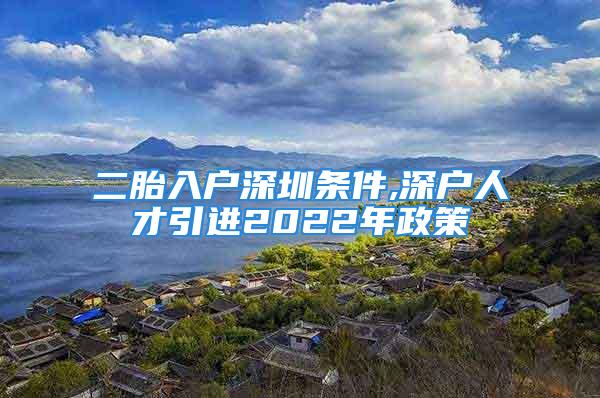 二胎入户深圳条件,深户人才引进2022年政策